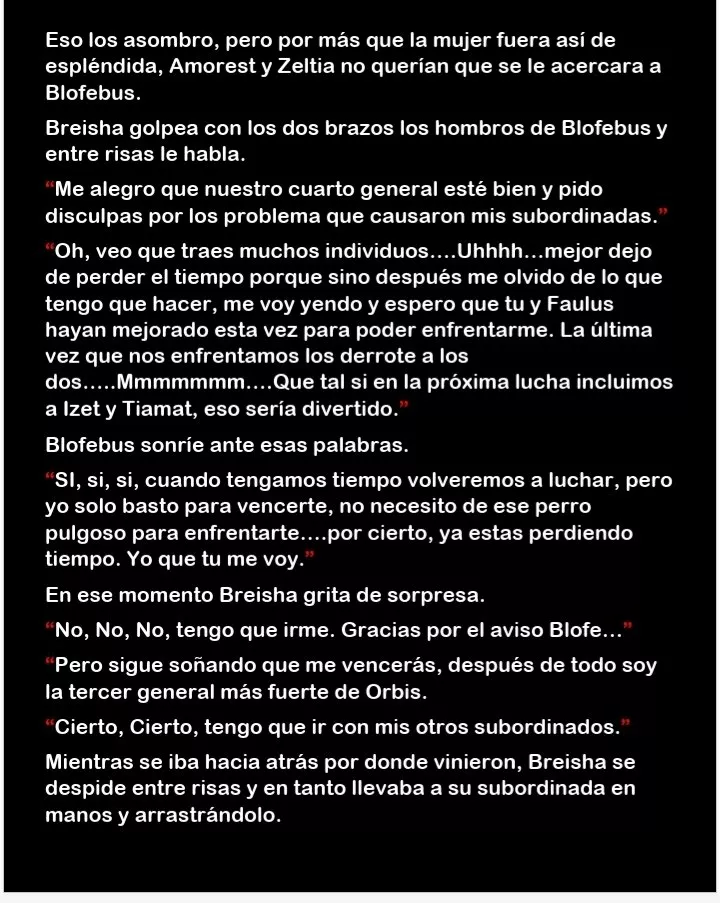 Eso los asombro, pero por más que la mujer fuera así de espléndida, Amorest y Zeltia no querían que se le acercara a Blofebus.

Breisha golpea con los dos brazos los hombros de Blofebus y entre risas le habla.

“Me alegro que nuestro cuarto general esté bien y pido disculpas por los problema que causaron mis subordinadas.”

“Oh, veo que traes muchos individuos....Uhhhh...mejor dejo de perder el tiempo porque sino después me olvido de lo que tengo que hacer, me voy yendo y espero que tu y Faulus hayan mejorado esta vez para poder enfrentarme. La última vez que nos enfrentamos los derrote a los dos.....Mmmmmmm....Que tal si en la próxima lucha incluimos a Izet y Tiamat, eso sería divertido.”

Blofebus sonríe ante esas palabras.

“SI, si, si, cuando tengamos tiempo volveremos a luchar, pero yo solo basto para vencerte, no necesito de ese perro pulgoso para enfrentarte....por cierto, ya estas perdiendo tiempo. Yo que tu me voy.”

En ese momento Breisha grita de sorpresa.

“No, No, No, tengo que irme. Gracias por el aviso Blofe...”

“Pero sigue soñando que me vencerás, después de todo soy la tercer general más fuerte de Orbis.

“Cierto, Cierto, tengo que ir con mis otros subordinados.”

Mientras se iba hacia atrás por donde vinieron, Breisha se despide entre risas y en tanto llevaba a su subordinada en manos y arrastrándolo.